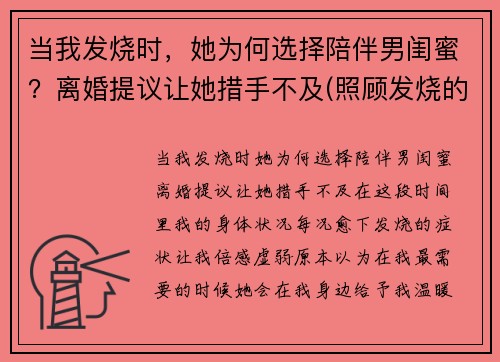 当我发烧时，她为何选择陪伴男闺蜜？离婚提议让她措手不及(照顾发烧的

当我发烧时她为何选择陪伴男闺蜜离婚提议让她措手不及在这段时间里我的身体状况每况愈下发烧的症状让我倍感虚弱原本以为在我最需要的时候她会在我身边给予我温暖